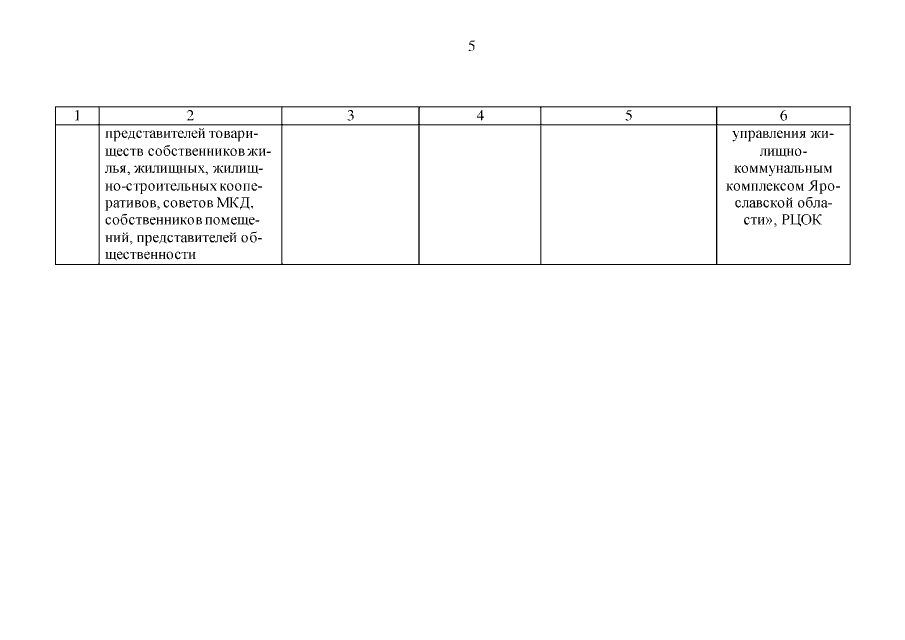 5

| 1 | 2 | 3 | 4 | 5 | 6 |
|---|---|---|---|---|---|
| | представителей товариществ собственников жилья, жилищных, жилищно-строительных кооперативов, советов МКД, собственников помещений, представителей общественности | | | | управления жилищно-коммунальным комплексом Ярославской области», РЦОК |